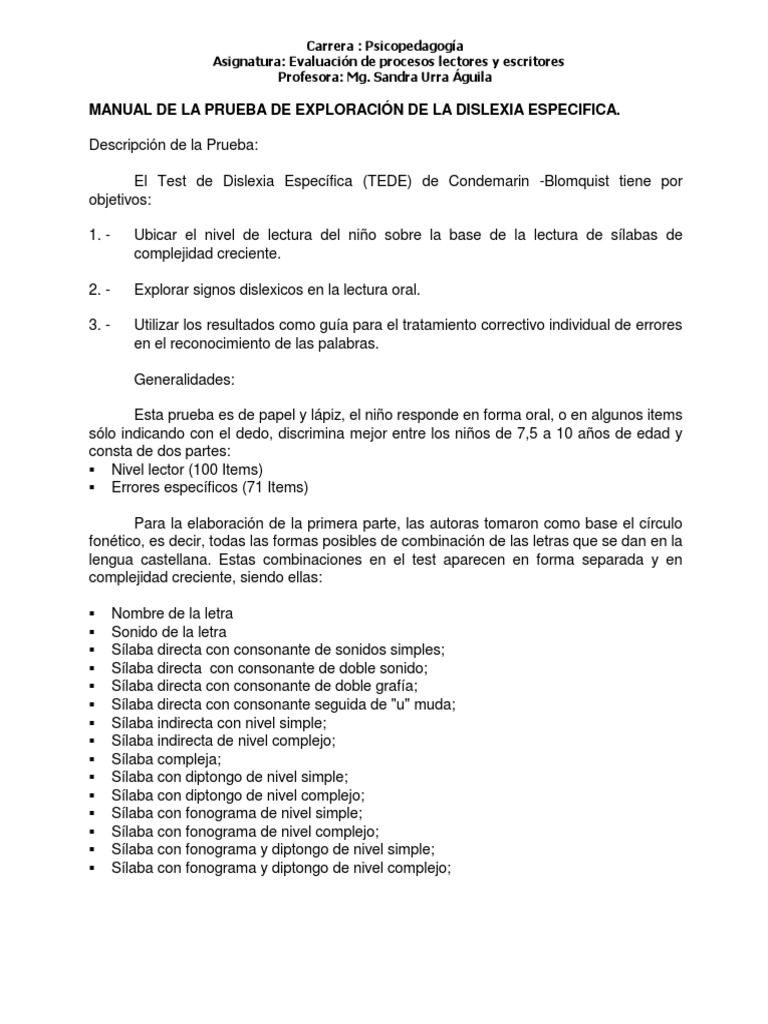 Carrera : Psicopedagogía
Asignatura: Evaluación de procesos lectores y escritores
Profesora: Mg. Sandra Urra Águila

MANUAL DE LA PRUEBA DE EXPLORACIÓN DE LA DISLEXIA ESPECIFICA.

Descripción de la Prueba:

El Test de Dislexia Específica (TEDE) de Condemarin -Blomquist tiene por objetivos:

1. - Ubicar el nivel de lectura del niño sobre la base de la lectura de sílabas de complejidad creciente.

2. - Explorar signos dislexicos en la lectura oral.

3. - Utilizar los resultados como guía para el tratamiento correctivo individual de errores en el reconocimiento de las palabras.

Generalidades:

Esta prueba es de papel y lápiz, el niño responde en forma oral, o en algunos items sólo indicando con el dedo, discrimina mejor entre los niños de 7,5 a 10 años de edad y consta de dos partes:
▪ Nivel lector (100 Items)
▪ Errores específicos (71 Items)

Para la elaboración de la primera parte, las autoras tomaron como base el círculo fonético, es decir, todas las formas posibles de combinación de las letras que se dan en la lengua castellana. Estas combinaciones en el test aparecen en forma separada y en complejidad creciente, siendo ellas:

▪ Nombre de la letra
▪ Sonido de la letra
▪ Sílaba directa con consonante de sonidos simples;
▪ Sílaba directa con consonante de doble sonido;
▪ Sílaba directa con consonante de doble grafía;
▪ Sílaba directa con consonante seguida de "u" muda;
▪ Sílaba indirecta con nivel simple;
▪ Sílaba indirecta de nivel complejo;
▪ Sílaba compleja;
▪ Sílaba con diptongo de nivel simple;
▪ Sílaba con diptongo de nivel complejo;
▪ Sílaba con fonograma de nivel simple;
▪ Sílaba con fonograma de nivel complejo;
▪ Sílaba con fonograma y diptongo de nivel simple;
▪ Sílaba con fonograma y diptongo de nivel complejo;